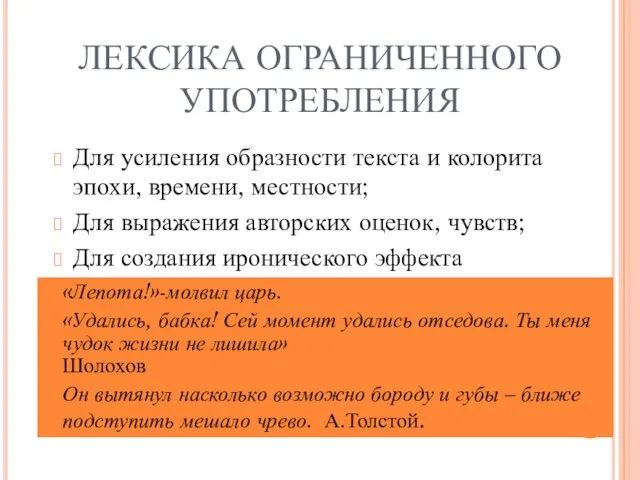 ЛЕКСИКА ОГРАНИЧЕННОГО УПОТРЕБЛЕНИЯ

Для усиления образности текста и колорита эпохи, времени, местности;

Для выражения авторских оценок, чувств;

Для создания иронического эффекта

«Лепота!»-молвил царь.

«Удались, бабка! Сей момент удались отседова. Ты меня чудок жизни не лишила»
Шолохов

Он вытянул насколько возможно бороду и губы – ближе подступить мешало чрево. А.Толстой.